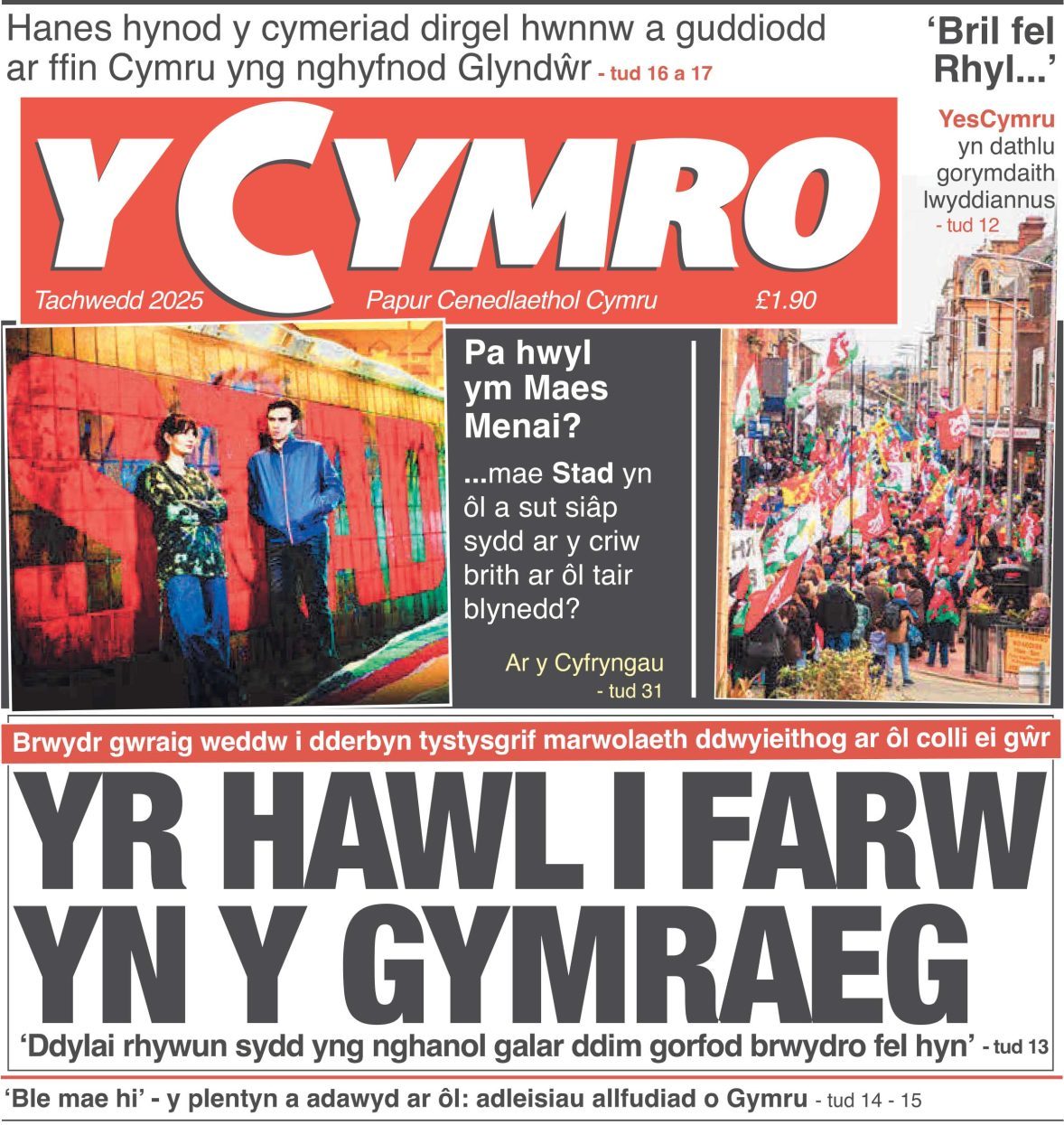 Hanes hynod y cymeriad dirgel hwnnw a guddiodd ar ffin Cymru yng nghyfnod Glyndŵr - tud 16 a 17

'Bril fel Rhyl...'

YesCymru yn dathlu gorymdaith lwyddiannus - tud 12

Y CYMRO

Tachwedd 2025

Papur Cenedlaethol Cymru

£1.90

Pa hwyl ym Maes Menai?

...mae Stad yn ôl a sut siâp sydd ar y criw brith ar ôl tair blynedd?

Ar y Cyfryngau - tud 31

Brwydr gwraig weddw i dderbyn tystysgrif marwolaeth ddwyieithog ar ôl colli ei gŵr

YR HAWL I FARW YN Y GYMRAEG

'Ddylai rhywun sydd yng nghanol galar ddim gorfod brwydro fel hyn' - tud 13

'Ble mae hi' - y plentyn a adawyd ar ôl: adleisiau allfudiad o Gymru - tud 14 - 15